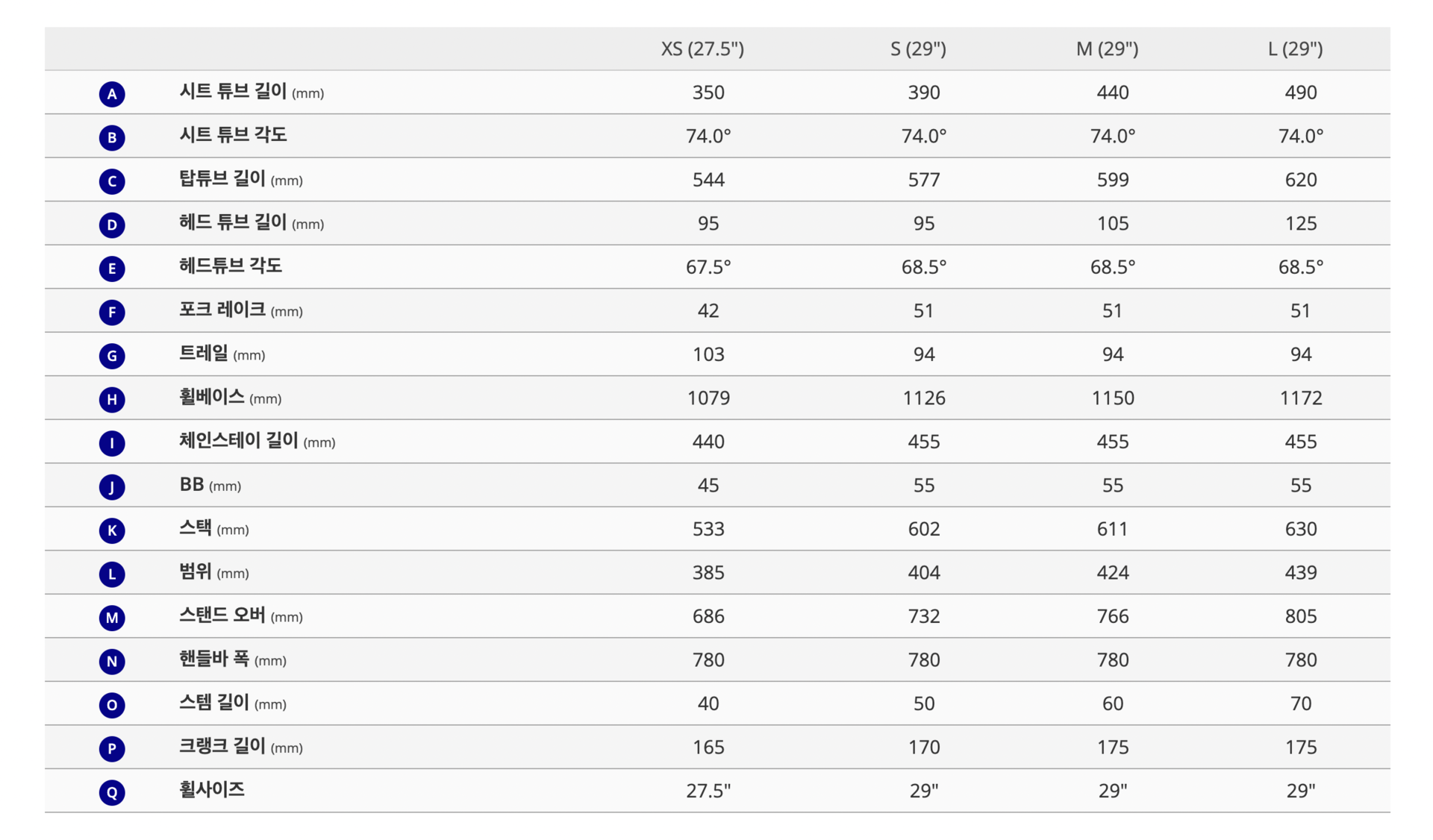 | | | XS (27.5") | S (29") | M (29") | L (29") |
|---|---|---|---|---|---|
| A | 시트 튜브 길이 (mm) | 350 | 390 | 440 | 490 |
| B | 시트 튜브 각도 | 74.0° | 74.0° | 74.0° | 74.0° |
| C | 탑튜브 길이 (mm) | 544 | 577 | 599 | 620 |
| D | 헤드 튜브 길이 (mm) | 95 | 95 | 105 | 125 |
| E | 헤드튜브 각도 | 67.5° | 68.5° | 68.5° | 68.5° |
| F | 포크 레이크 (mm) | 42 | 51 | 51 | 51 |
| G | 트레일 (mm) | 103 | 94 | 94 | 94 |
| H | 휠베이스 (mm) | 1079 | 1126 | 1150 | 1172 |
| I | 체인스테이 길이 (mm) | 440 | 455 | 455 | 455 |
| J | BB (mm) | 45 | 55 | 55 | 55 |
| K | 스택 (mm) | 533 | 602 | 611 | 630 |
| L | 범위 (mm) | 385 | 404 | 424 | 439 |
| M | 스탠드 오버 (mm) | 686 | 732 | 766 | 805 |
| N | 핸들바 폭 (mm) | 780 | 780 | 780 | 780 |
| O | 스템 길이 (mm) | 40 | 50 | 60 | 70 |
| P | 크랭크 길이 (mm) | 165 | 170 | 175 | 175 |
| Q | 휠사이즈 | 27.5" | 29" | 29" | 29" |